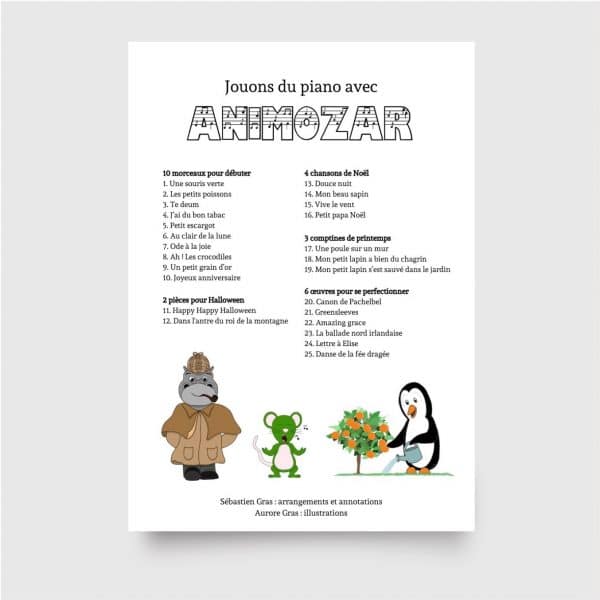 Jouons du piano avec

ANIMOZAR

10 morceaux pour débuter
1. Une souris verte
2. Les petits poissons
3. Te deum
4. J'ai du bon tabac
5. Petit escargot
6. Au clair de la lune
7. Ode à la joie
8. Ah ! Les crocodiles
9. Un petit grain d'or
10. Joyeux anniversaire

2 pièces pour Halloween
11. Happy Happy Halloween
12. Dans l'antre du roi de la montagne

4 chansons de Noël
13. Douce nuit
14. Mon beau sapin
15. Vive le vent
16. Petit papa Noël

3 comptines de printemps
17. Une poule sur un mur
18. Mon petit lapin a bien du chagrin
19. Mon petit lapin s'est sauvé dans le jardin

6 œuvres pour se perfectionner
20. Canon de Pachelbel
21. Greensleeves
22. Amazing grace
23. La ballade nord irlandaise
24. Lettre à Elise
25. Danse de la fée dragée

Sébastien Gras : arrangements et annotations
Aurore Gras : illustrations